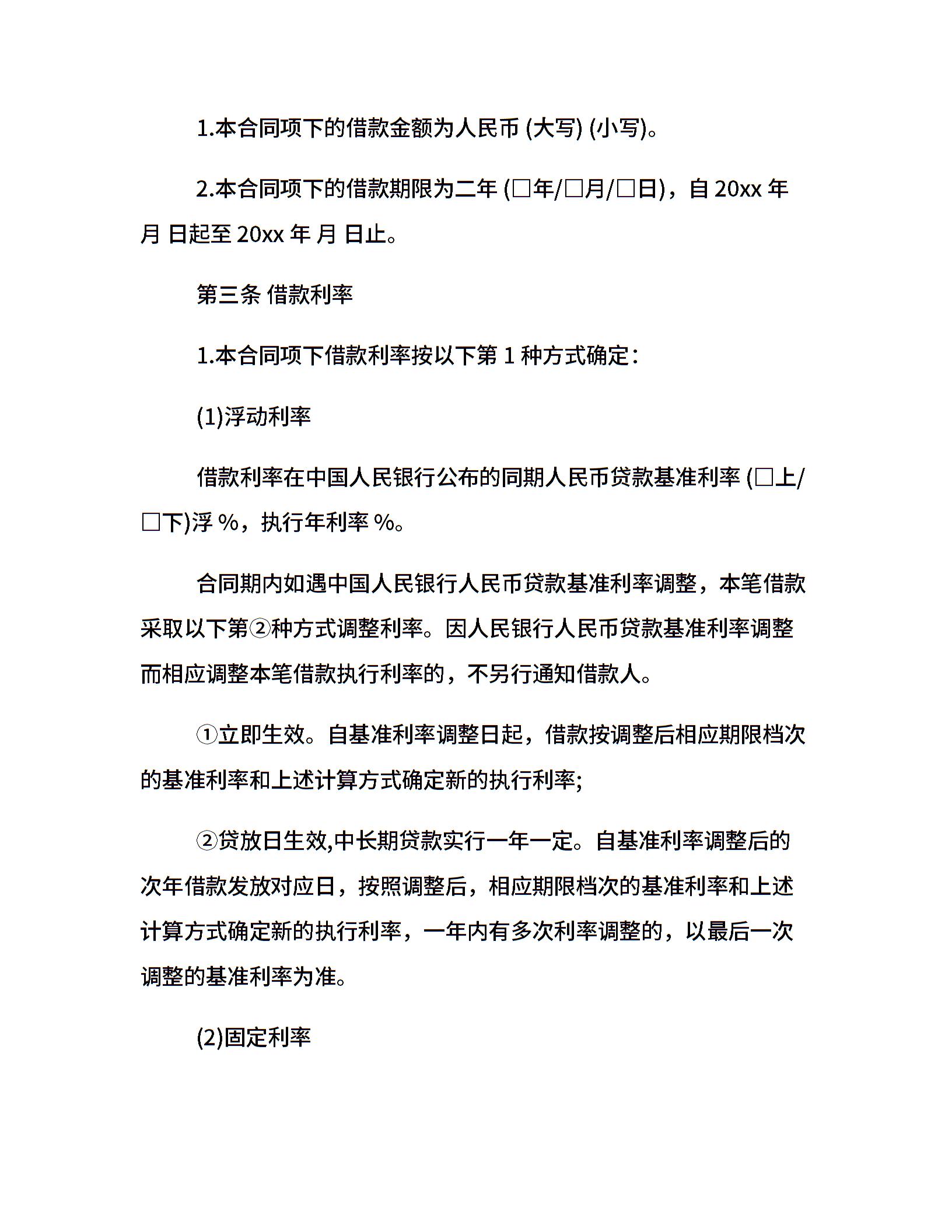 1.本合同项下的借款金额为人民币 (大写) (小写)。

2.本合同项下的借款期限为二年 (□年/□月/□日)，自 20xx 年 月 日起至 20xx 年 月 日止。

第三条 借款利率

1.本合同项下借款利率按以下第 1 种方式确定：

(1)浮动利率

借款利率在中国人民银行公布的同期人民币贷款基准利率 (□上/□下)浮 %，执行年利率 %。

合同期内如遇中国人民银行人民币贷款基准利率调整，本笔借款采取以下第②种方式调整利率。因人民银行人民币贷款基准利率调整而相应调整本笔借款执行利率的，不另行通知借款人。

①立即生效。自基准利率调整日起，借款按调整后相应期限档次的基准利率和上述计算方式确定新的执行利率;

②贷放日生效,中长期贷款实行一年一定。自基准利率调整后的次年借款发放对应日，按照调整后，相应期限档次的基准利率和上述计算方式确定新的执行利率，一年内有多次利率调整的，以最后一次调整的基准利率为准。

(2)固定利率